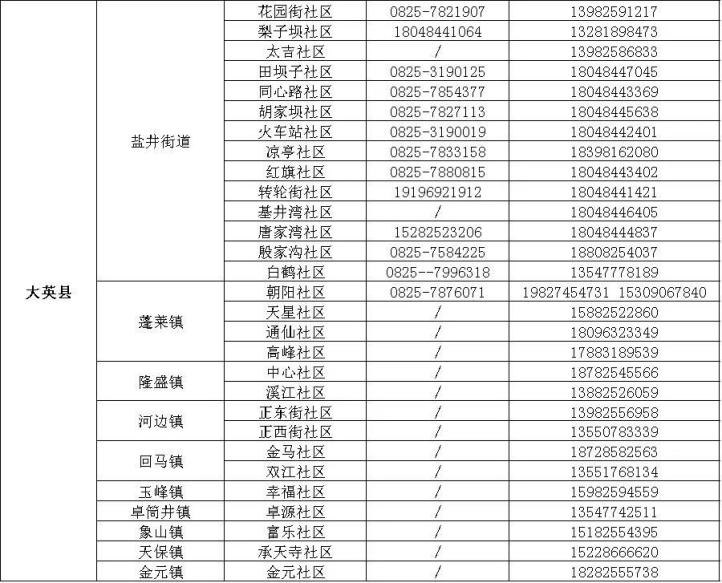 | 大英县 | 盐井街道 | 花园街社区 | 0825-7821907 | 13982591217 |
|---|---|---|---|---|
|  |  | 梨子坝社区 | 18048441064 | 13281898473 |
|  |  | 太吉社区 | / | 13982586833 |
|  |  | 田坝子社区 | 0825-3190125 | 18048447045 |
|  |  | 同心路社区 | 0825-7854377 | 18048443369 |
|  |  | 胡家坝社区 | 0825-7827113 | 18048445638 |
|  |  | 火车站社区 | 0825-3190019 | 18048442401 |
|  |  | 凉亭社区 | 0825-7833158 | 18398162080 |
|  |  | 红旗社区 | 0825-7880815 | 18048443402 |
|  |  | 转轮街社区 | 19196921912 | 18048441421 |
|  |  | 基井湾社区 | / | 18048446405 |
|  |  | 唐家湾社区 | 15282523206 | 18048444837 |
|  |  | 殷家沟社区 | 0825-7584225 | 18808254037 |
|  |  | 白鹤社区 | 0825--7996318 | 13547778189 |
|  | 蓬莱镇 | 朝阳社区 | 0825-7876071 | 19827454731 15309067840 |
|  |  | 天星社区 | / | 15882522860 |
|  |  | 通仙社区 | / | 18096323349 |
|  |  | 高峰社区 | / | 17883189539 |
|  | 隆盛镇 | 中心社区 | / | 18782545566 |
|  |  | 溪江社区 | / | 13882526059 |
|  | 河边镇 | 正东街社区 | / | 13982556958 |
|  |  | 正西街社区 | / | 13550783339 |
|  | 回马镇 | 金马社区 | / | 18728582563 |
|  |  | 双江社区 | / | 13551768134 |
|  | 玉峰镇 | 幸福社区 | / | 15982594559 |
|  | 卓筒井镇 | 卓源社区 | / | 13547742511 |
|  | 象山镇 | 富乐社区 | / | 15182554395 |
|  | 天保镇 | 承天寺社区 | / | 15228666620 |
|  | 金元镇 | 金元社区 | / | 18282555738 |